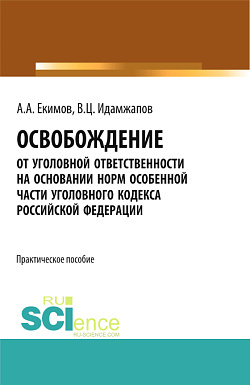 А.А. Екимов, В.Ц. Идамжапов

ОСВОБОЖДЕНИЕ

ОТ УГОЛОВНОЙ ОТВЕТСТВЕННОСТИ НА ОСНОВАНИИ НОРМ ОСОБЕННОЙ ЧАСТИ УГОЛОВНОГО КОДЕКСА РОССИЙСКОЙ ФЕДЕРАЦИИ

Практическое пособие

RU SCIence
RU-SCIENCE.COM